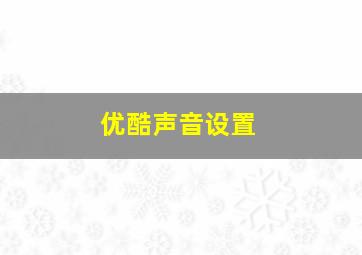 优酷声音设置